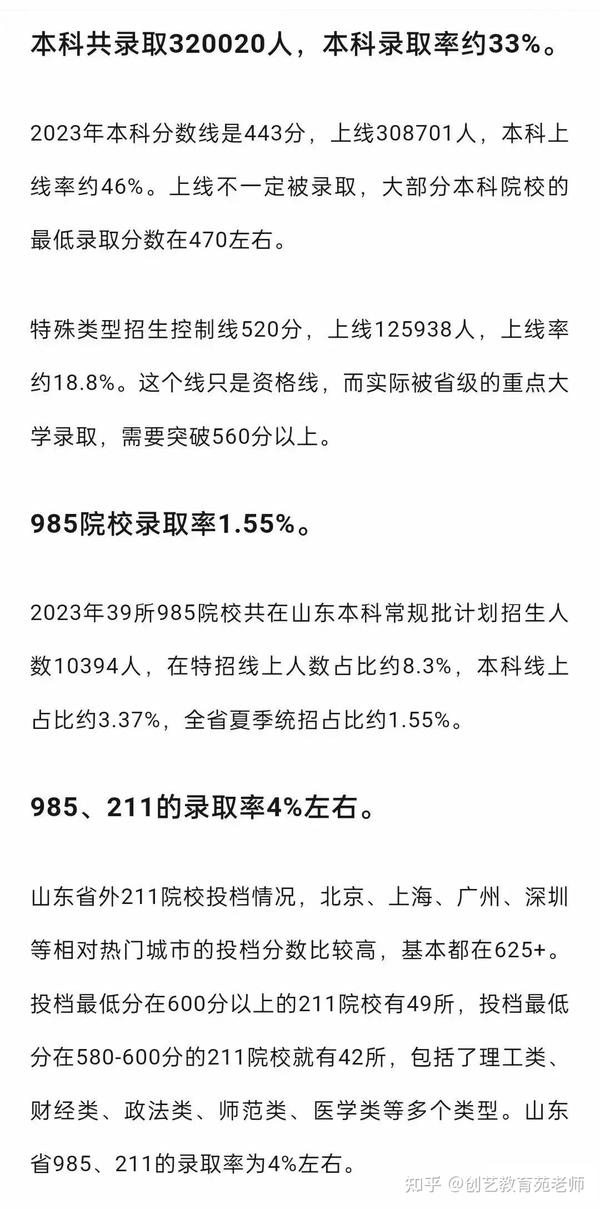 本科共录取320020人，本科录取率约33%。

2023年本科分数线是443分，上线308701人，本科上线率约46%。上线不一定被录取，大部分本科院校的最低录取分数在470左右。

特殊类型招生控制线520分，上线125938人，上线率约18.8%。这个线只是资格线，而实际被省级的重点大学录取，需要突破560分以上。

985院校录取率1.55%。

2023年39所985院校共在山东本科常规批计划招生人数10394人，在特招线上人数占比约8.3%，本科线上占比约3.37%，全省夏季统招占比约1.55%。

985、211的录取率4%左右。

山东省外211院校投档情况，北京、上海、广州、深圳等相对热门城市的投档分数比较高，基本都在625+。投档最低分在600分以上的211院校有49所，投档最低分在580-600分的211院校就有42所，包括了理工类、财经类、政法类、师范类、医学类等多个类型。山东省985、211的录取率为4%左右。

知乎 @创艺教育苑老师